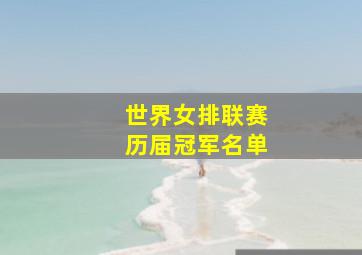 世界女排联赛
历届冠军名单